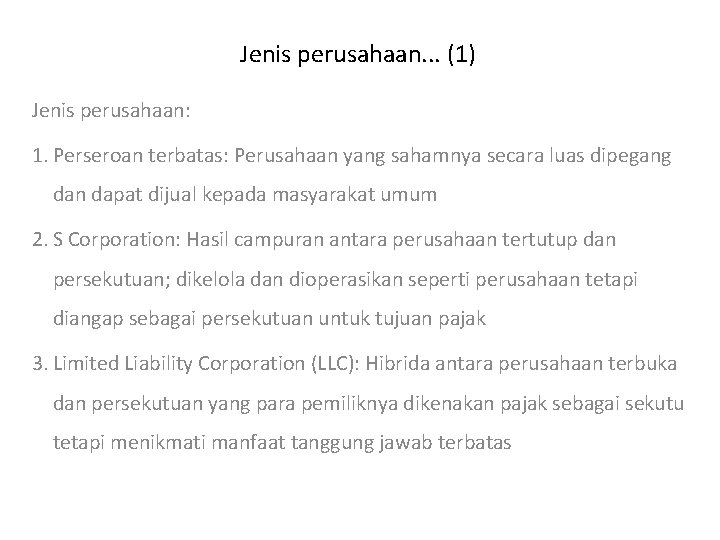 Jenis perusahaan... (1)

Jenis perusahaan:

1. Perseroan terbatas: Perusahaan yang sahamnya secara luas dipegang dan dapat dijual kepada masyarakat umum

2. S Corporation: Hasil campuran antara perusahaan tertutup dan persekutuan; dikelola dan dioperasikan seperti perusahaan tetapi diangap sebagai persekutuan untuk tujuan pajak

3. Limited Liability Corporation (LLC): Hibrida antara perusahaan terbuka dan persekutuan yang para pemiliknya dikenakan pajak sebagai sekutu tetapi menikmati manfaat tanggung jawab terbatas